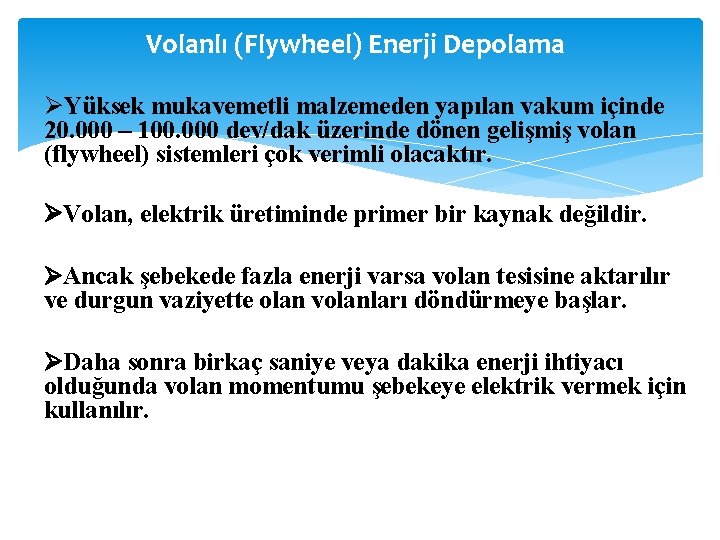 Volanlı (Flywheel) Enerji Depolama

➢Yüksek mukavemetli malzemeden yapılan vakum içinde 20.000 – 100.000 dev/dak üzerinde dönen gelişmiş volan (flywheel) sistemleri çok verimli olacaktır.

➢Volan, elektrik üretiminde primer bir kaynak değildir.

➢Ancak şebekede fazla enerji varsa volan tesisine aktarılır ve durgun vaziyette olan volanları döndürmeye başlar.

➢Daha sonra birkaç saniye veya dakika enerji ihtiyacı olduğunda volan momentumu şebekeye elektrik vermek için kullanılır.